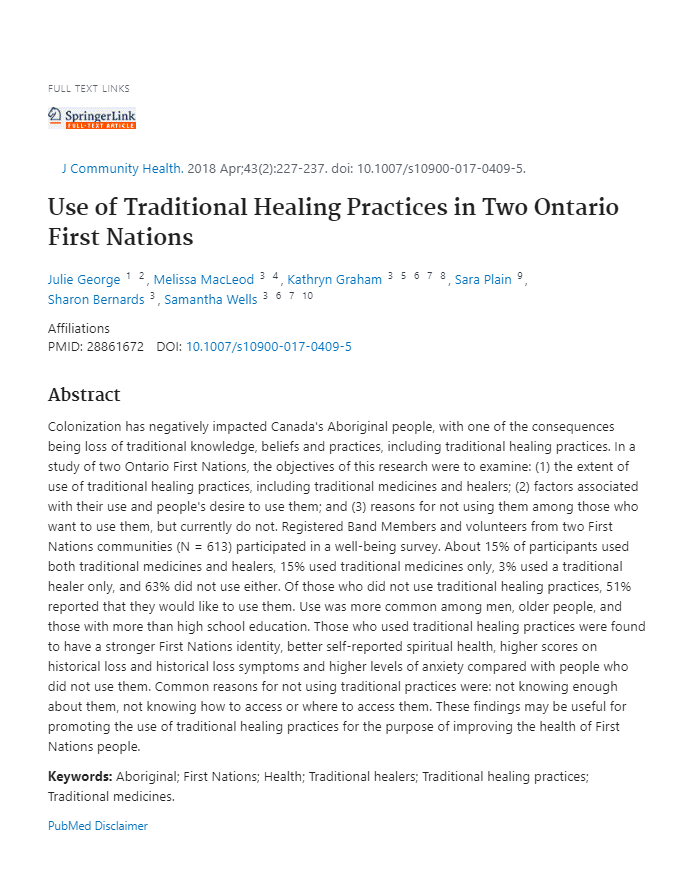 FULL TEXT LINKS

SpringerLink FULL-TEXT ARTICLE

J Community Health. 2018 Apr;43(2):227-237. doi: 10.1007/s10900-017-0409-5.

Use of Traditional Healing Practices in Two Ontario First Nations

Julie George $^{1\ 2}$, Melissa MacLeod $^{3\ 4}$, Kathryn Graham $^{3\ 5\ 6\ 7\ 8}$, Sara Plain $^{9}$, Sharon Bernards $^{3}$, Samantha Wells $^{3\ 6\ 7\ 10}$

Affiliations
PMID: 28861672 DOI: 10.1007/s10900-017-0409-5

Abstract

Colonization has negatively impacted Canada's Aboriginal people, with one of the consequences being loss of traditional knowledge, beliefs and practices, including traditional healing practices. In a study of two Ontario First Nations, the objectives of this research were to examine: (1) the extent of use of traditional healing practices, including traditional medicines and healers; (2) factors associated with their use and people's desire to use them; and (3) reasons for not using them among those who want to use them, but currently do not. Registered Band Members and volunteers from two First Nations communities (N = 613) participated in a well-being survey. About 15% of participants used both traditional medicines and healers, 15% used traditional medicines only, 3% used a traditional healer only, and 63% did not use either. Of those who did not use traditional healing practices, 51% reported that they would like to use them. Use was more common among men, older people, and those with more than high school education. Those who used traditional healing practices were found to have a stronger First Nations identity, better self-reported spiritual health, higher scores on historical loss and historical loss symptoms and higher levels of anxiety compared with people who did not use them. Common reasons for not using traditional practices were: not knowing enough about them, not knowing how to access or where to access them. These findings may be useful for promoting the use of traditional healing practices for the purpose of improving the health of First Nations people.

Keywords: Aboriginal; First Nations; Health; Traditional healers; Traditional healing practices; Traditional medicines.

PubMed Disclaimer